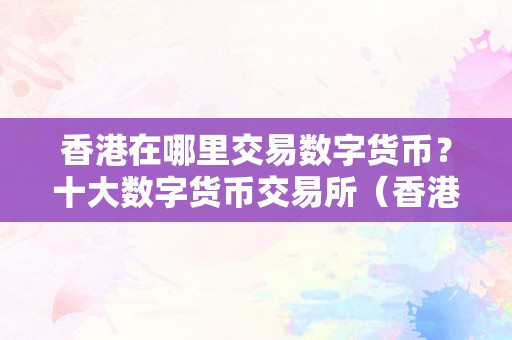 香港在哪里交易数字货币？十大数字货币交易所（香港